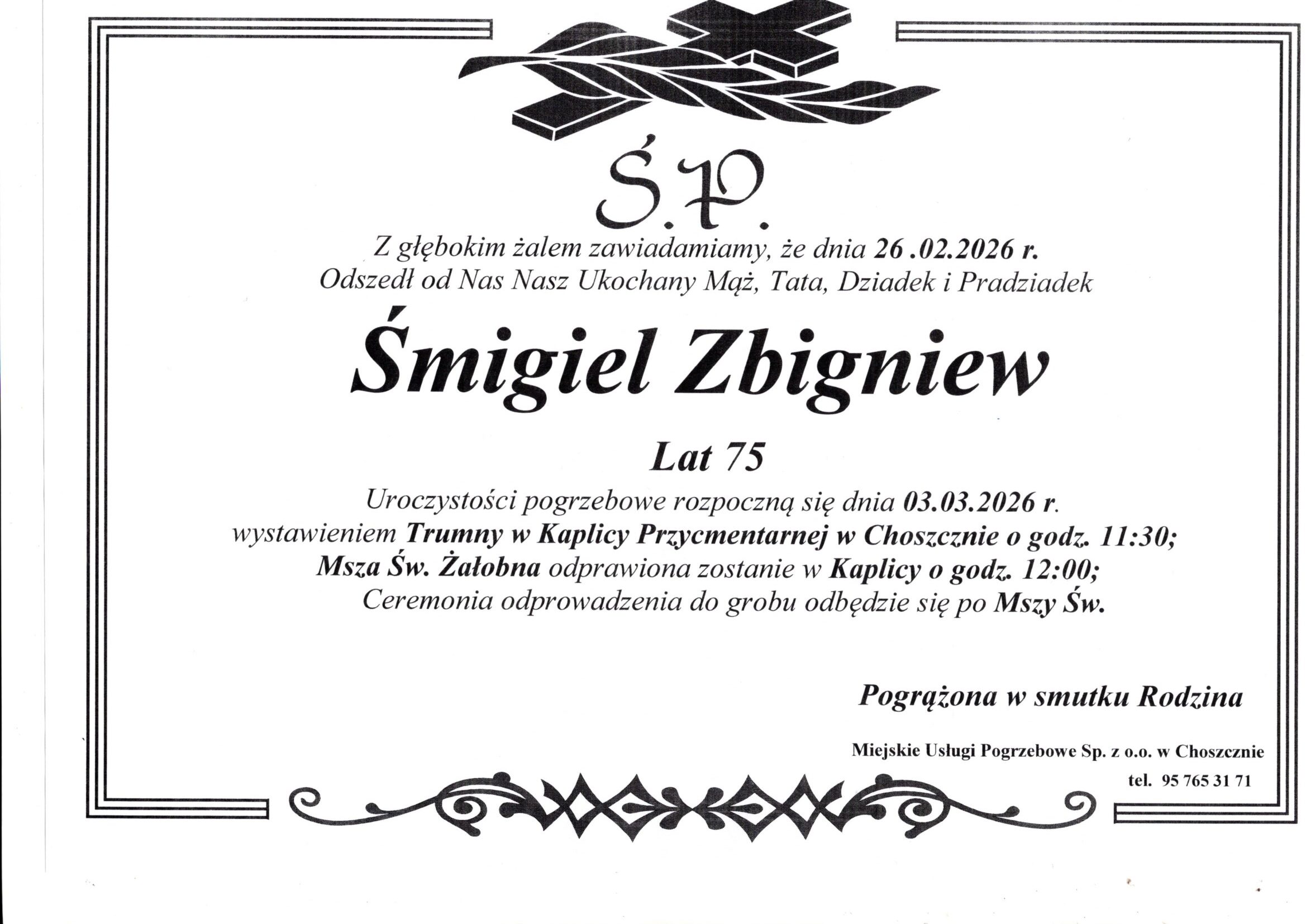 Ś.P.

Z głębokim żalem zawiadamiamy, że dnia 26 .02.2026 r.
Odszedł od Nas Nasz Ukochany Mąż, Tata, Dziadek i Pradziadek

Śmigiel Zbigniew

Lat 75

Uroczystości pogrzebowe rozpoczną się dnia 03.03.2026 r.
wystawieniem Trumny w Kaplicy Przycmentarnej w Choszcznie o godz. 11:30;
Msza Św. Żałobna odprawiona zostanie w Kaplicy o godz. 12:00;
Ceremonia odprowadzenia do grobu odbędzie się po Mszy Św.

Pogrążona w smutku Rodzina

Miejskie Usługi Pogrzebowe Sp. z o.o. w Choszcznie
tel. 95 765 31 71